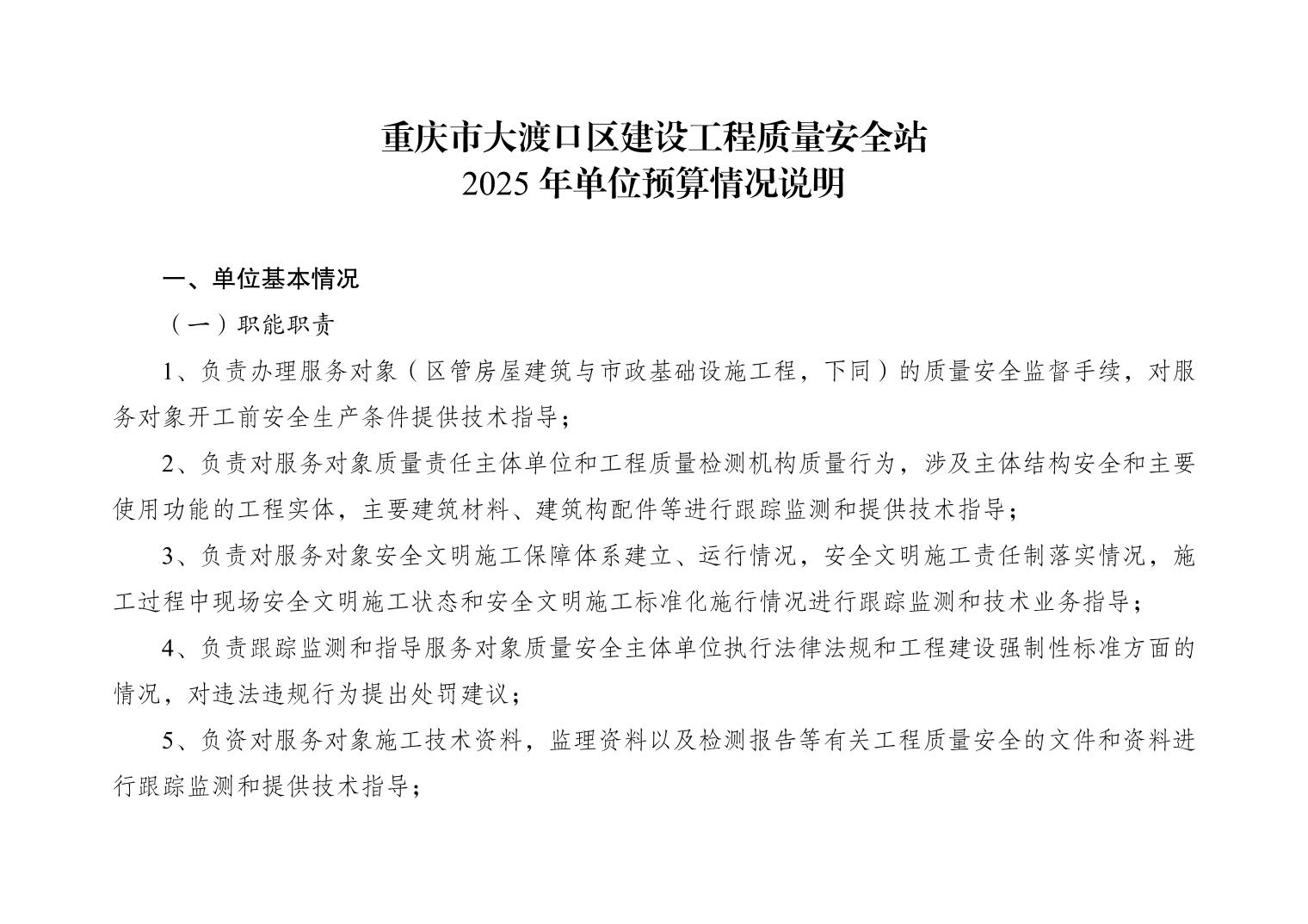 重庆市大渡口区建设工程质量安全站
2025年单位预算情况说明

一、单位基本情况

（一）职能职责

1、负责办理服务对象（区管房屋建筑与市政基础设施工程，下同）的质量安全监督手续，对服务对象开工前安全生产条件提供技术指导；

2、负责对服务对象质量责任主体单位和工程质量检测机构质量行为，涉及主体结构安全和主要使用功能的工程实体，主要建筑材料、建筑构配件等进行跟踪监测和提供技术指导；

3、负责对服务对象安全文明施工保障体系建立、运行情况，安全文明施工责任制落实情况，施工过程中现场安全文明施工状态和安全文明施工标准化施行情况进行跟踪监测和技术业务指导；

4、负责跟踪监测和指导服务对象质量安全主体单位执行法律法规和工程建设强制性标准方面的情况，对违法违规行为提出处罚建议；

5、负资对服务对象施工技术资料，监理资料以及检测报告等有关工程质量安全的文件和资料进行跟踪监测和提供技术指导；